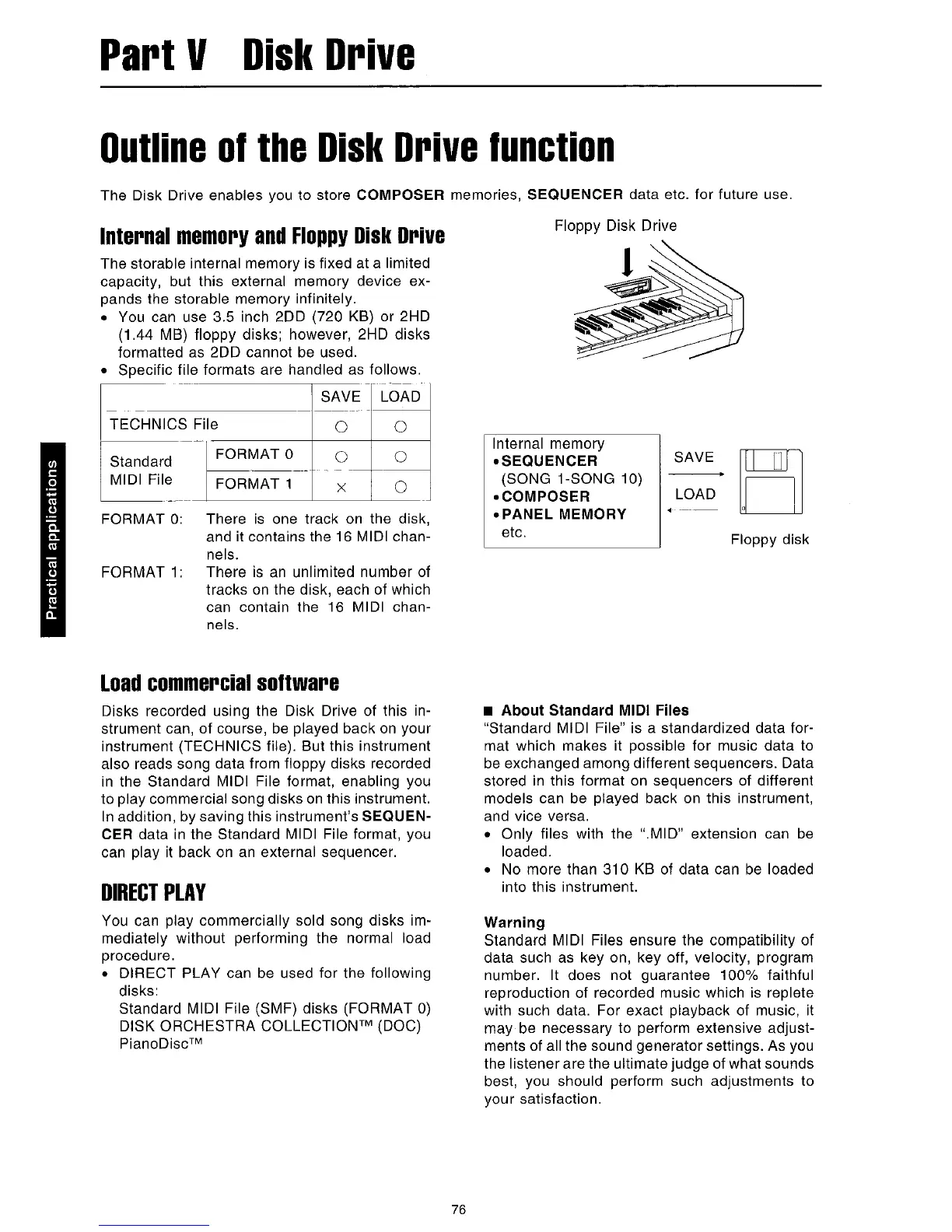 Part V Disk Drive

Outline of the Disk Drive function

The Disk Drive enables you to store COMPOSER memories, SEQUENCER data etc. for future use.

Internal memory and Floppy Disk Drive

The storable internal memory is fixed at a limited capacity, but this external memory device expands the storable memory infinitely.
• You can use 3.5 inch 2DD (720 KB) or 2HD (1.44 MB) floppy disks; however, 2HD disks formatted as 2DD cannot be used.
• Specific file formats are handled as follows.

| | | SAVE | LOAD |
|---|---|---|---|
| TECHNICS File | | ○ | ○ |
| Standard MIDI File | FORMAT 0 | ○ | ○ |
| | FORMAT 1 | × | ○ |

FORMAT 0: There is one track on the disk, and it contains the 16 MIDI channels.
FORMAT 1: There is an unlimited number of tracks on the disk, each of which can contain the 16 MIDI channels.

Floppy Disk Drive

Internal memory
• SEQUENCER
(SONG 1-SONG 10)
• COMPOSER
• PANEL MEMORY
etc.

SAVE
LOAD

Floppy disk

Practical applications

Load commercial software

Disks recorded using the Disk Drive of this instrument can, of course, be played back on your instrument (TECHNICS file). But this instrument also reads song data from floppy disks recorded in the Standard MIDI File format, enabling you to play commercial song disks on this instrument. In addition, by saving this instrument's SEQUENCER data in the Standard MIDI File format, you can play it back on an external sequencer.

DIRECT PLAY

You can play commercially sold song disks immediately without performing the normal load procedure.
• DIRECT PLAY can be used for the following disks:
Standard MIDI File (SMF) disks (FORMAT 0)
DISK ORCHESTRA COLLECTION™ (DOC)
PianoDisc™

■ About Standard MIDI Files
"Standard MIDI File" is a standardized data format which makes it possible for music data to be exchanged among different sequencers. Data stored in this format on sequencers of different models can be played back on this instrument, and vice versa.
• Only files with the ".MID" extension can be loaded.
• No more than 310 KB of data can be loaded into this instrument.

Warning
Standard MIDI Files ensure the compatibility of data such as key on, key off, velocity, program number. It does not guarantee 100% faithful reproduction of recorded music which is replete with such data. For exact playback of music, it may be necessary to perform extensive adjustments of all the sound generator settings. As you the listener are the ultimate judge of what sounds best, you should perform such adjustments to your satisfaction.

76